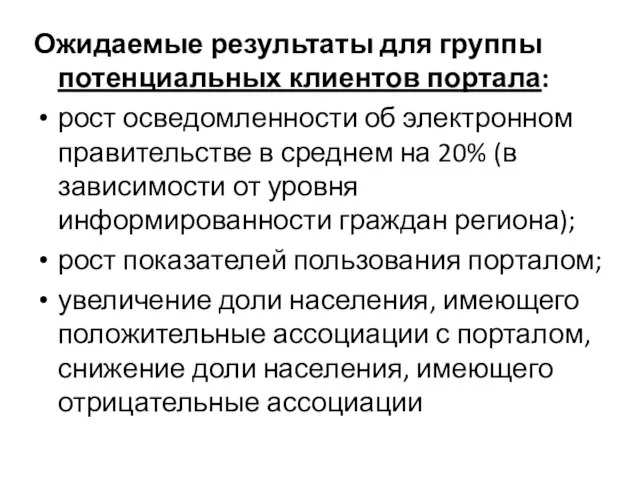 Ожидаемые результаты для группы потенциальных клиентов портала:

• рост осведомленности об электронном правительстве в среднем на 20% (в зависимости от уровня информированности граждан региона);

• рост показателей пользования порталом;

• увеличение доли населения, имеющего положительные ассоциации с порталом, снижение доли населения, имеющего отрицательные ассоциации